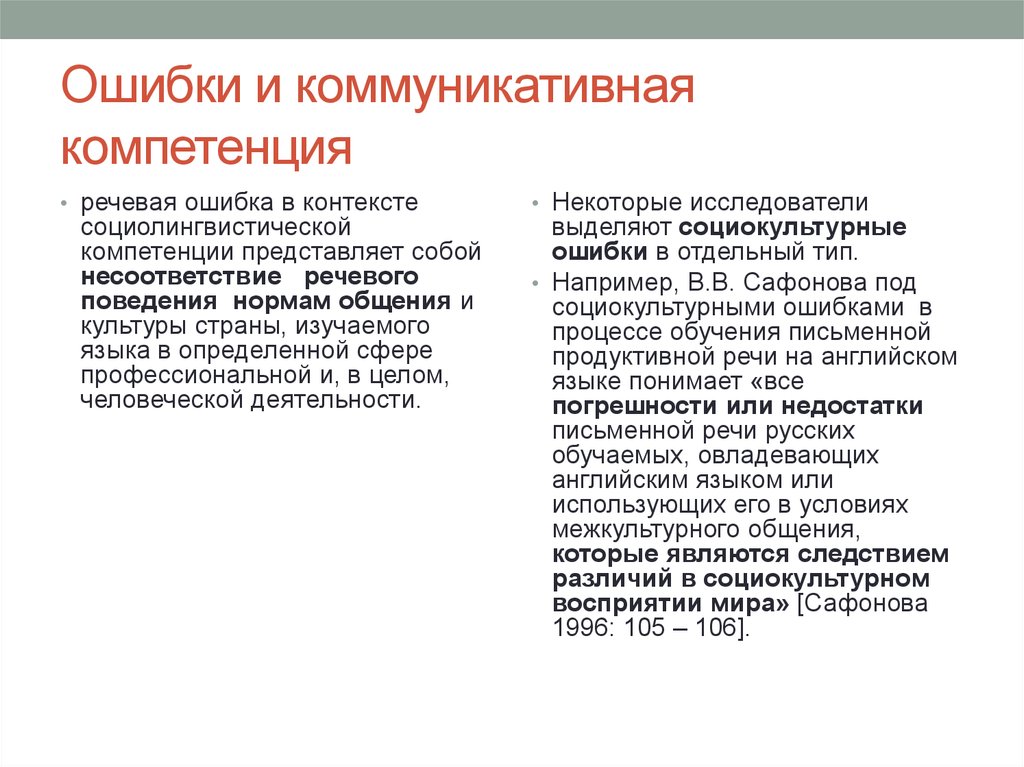 Ошибки и коммуникативная компетенция

• речевая ошибка в контексте социолингвистической компетенции представляет собой несоответствие речевого поведения нормам общения и культуры страны, изучаемого языка в определенной сфере профессиональной и, в целом, человеческой деятельности.

• Некоторые исследователи выделяют социокультурные ошибки в отдельный тип.

• Например, В.В. Сафонова под социокультурными ошибками в процессе обучения письменной продуктивной речи на английском языке понимает «все погрешности или недостатки письменной речи русских обучаемых, овладевающих английским языком или использующих его в условиях межкультурного общения, которые являются следствием различий в социокультурном восприятии мира» [Сафонова 1996: 105 – 106].